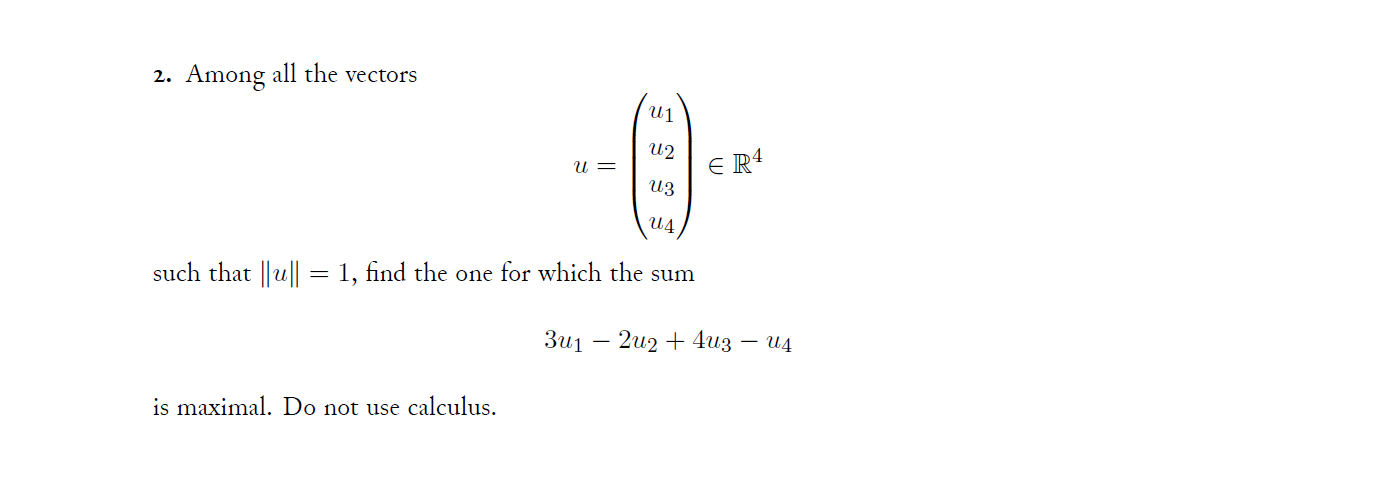 2. Among all the vectors

$$u = \begin{pmatrix} u_1 \\ u_2 \\ u_3 \\ u_4 \end{pmatrix} \in \mathbb{R}^4$$

such that $\|u\| = 1$, find the one for which the sum

$$3u_1 - 2u_2 + 4u_3 - u_4$$

is maximal. Do not use calculus.